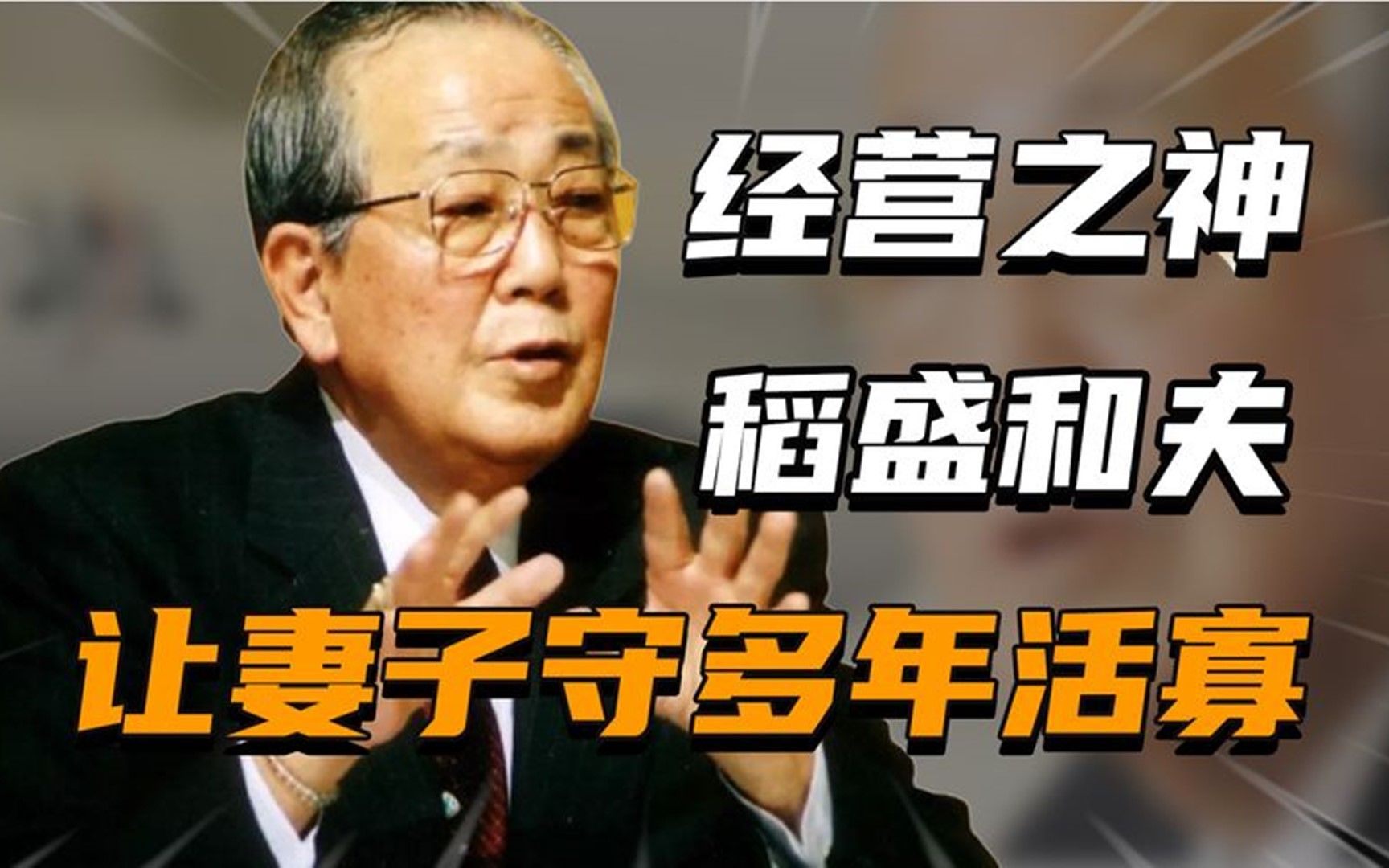 经营之神
稻盛和夫
让妻子守多年活寡